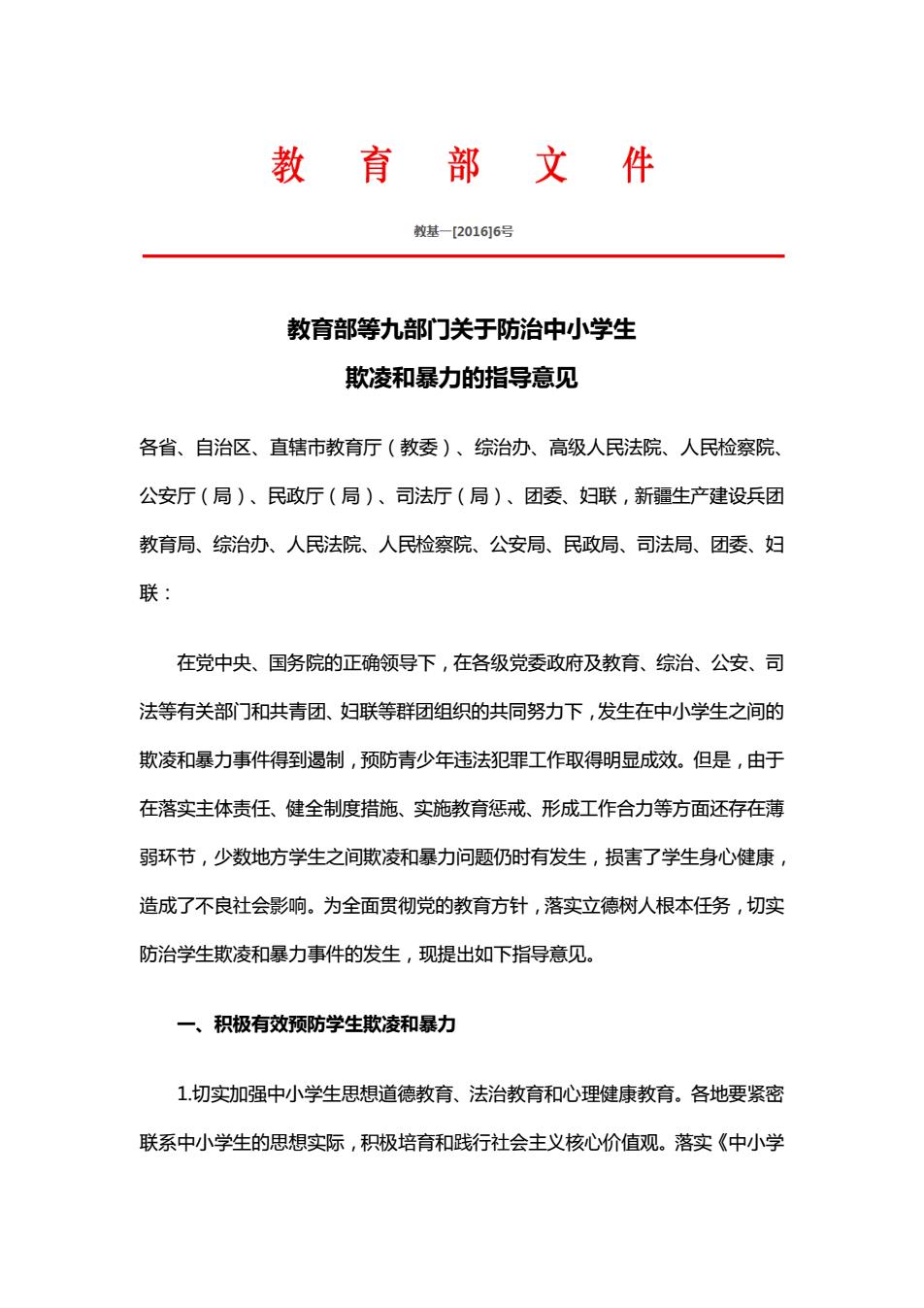 教 育 部 文 件

教基一[2016]6号

教育部等九部门关于防治中小学生
欺凌和暴力的指导意见

各省、自治区、直辖市教育厅（教委）、综治办、高级人民法院、人民检察院、公安厅（局）、民政厅（局）、司法厅（局）、团委、妇联，新疆生产建设兵团教育局、综治办、人民法院、人民检察院、公安局、民政局、司法局、团委、妇联：

在党中央、国务院的正确领导下，在各级党委政府及教育、综治、公安、司法等有关部门和共青团、妇联等群团组织的共同努力下，发生在中小学生之间的欺凌和暴力事件得到遏制，预防青少年违法犯罪工作取得明显成效。但是，由于在落实主体责任、健全制度措施、实施教育惩戒、形成工作合力等方面还存在薄弱环节，少数地方学生之间欺凌和暴力问题仍时有发生，损害了学生身心健康，造成了不良社会影响。为全面贯彻党的教育方针，落实立德树人根本任务，切实防治学生欺凌和暴力事件的发生，现提出如下指导意见。

一、积极有效预防学生欺凌和暴力

1.切实加强中小学生思想道德教育、法治教育和心理健康教育。各地要紧密联系中小学生的思想实际，积极培育和践行社会主义核心价值观。落实《中小学